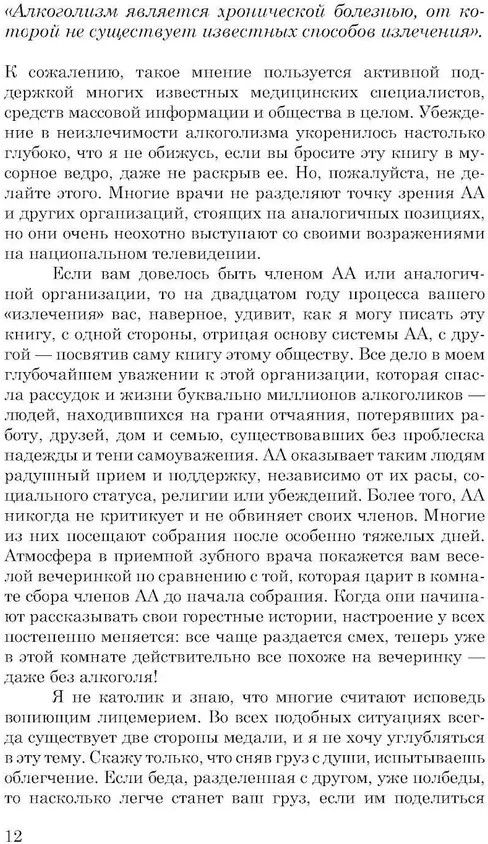 «Алкоголизм является хронической болезнью, от которой не существует известных способов излечения».

К сожалению, такое мнение пользуется активной поддержкой многих известных медицинских специалистов, средств массовой информации и общества в целом. Убеждение в неизлечимости алкоголизма укоренилось настолько глубоко, что я не обижусь, если вы бросите эту книгу в мусорное ведро, даже не раскрыв ее. Но, пожалуйста, не делайте этого. Многие врачи не разделяют точку зрения АА и других организаций, стоящих на аналогичных позициях, но они очень неохотно выступают со своими возражениями на национальном телевидении.

Если вам довелось быть членом АА или аналогичной организации, то на двадцатом году процесса вашего «излечения» вас, наверное, удивит, как я могу писать эту книгу, с одной стороны, отрицая основу системы АА, с другой — посвятив саму книгу этому обществу. Все дело в моем глубочайшем уважении к этой организации, которая спасла рассудок и жизни буквально миллионов алкоголиков — людей, находившихся на грани отчаяния, потерявших работу, друзей, дом и семью, существовавших без проблеска надежды и тени самоуважения. АА оказывает таким людям радушный прием и поддержку, независимо от их расы, социального статуса, религии или убеждений. Более того, АА никогда не критикует и не обвиняет своих членов. Многие из них посещают собрания после особенно тяжелых дней. Атмосфера в приемной зубного врача покажется вам веселой вечеринкой по сравнению с той, которая царит в комнате сбора членов АА до начала собрания. Когда они начинают рассказывать свои горестные истории, настроение у всех постепенно меняется: все чаще раздается смех, теперь уже в этой комнате действительно все похоже на вечеринку — даже без алкоголя!

Я не католик и знаю, что многие считают исповедь вопиющим лицемерием. Во всех подобных ситуациях всегда существует две стороны медали, и я не хочу углубляться в эту тему. Скажу только, что сняв груз с души, испытываешь облегчение. Если беда, разделенная с другом, уже полбеды, то насколько легче станет ваш груз, если им поделиться

12